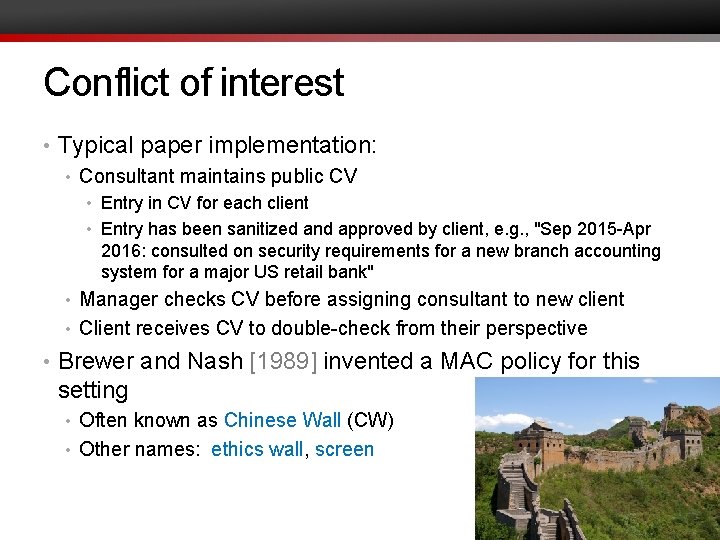 Conflict of interest

• Typical paper implementation:
  • Consultant maintains public CV
    • Entry in CV for each client
    • Entry has been sanitized and approved by client, e.g., "Sep 2015-Apr 2016: consulted on security requirements for a new branch accounting system for a major US retail bank"
  • Manager checks CV before assigning consultant to new client
  • Client receives CV to double-check from their perspective
• Brewer and Nash [1989] invented a MAC policy for this setting
  • Often known as Chinese Wall (CW)
  • Other names: ethics wall, screen